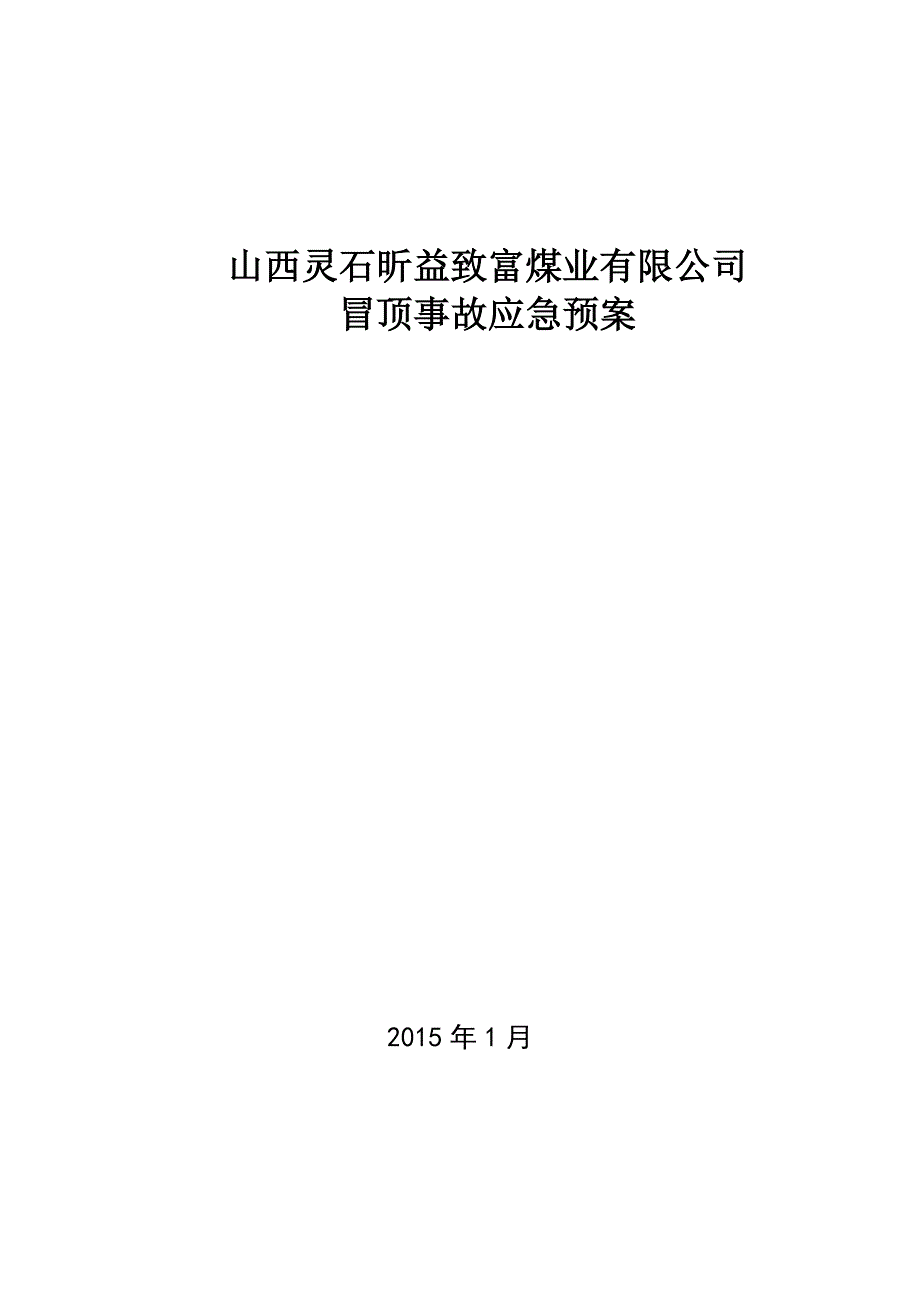 山西灵石昕益致富煤业有限公司
冒顶事故应急预案

2015 年 1 月